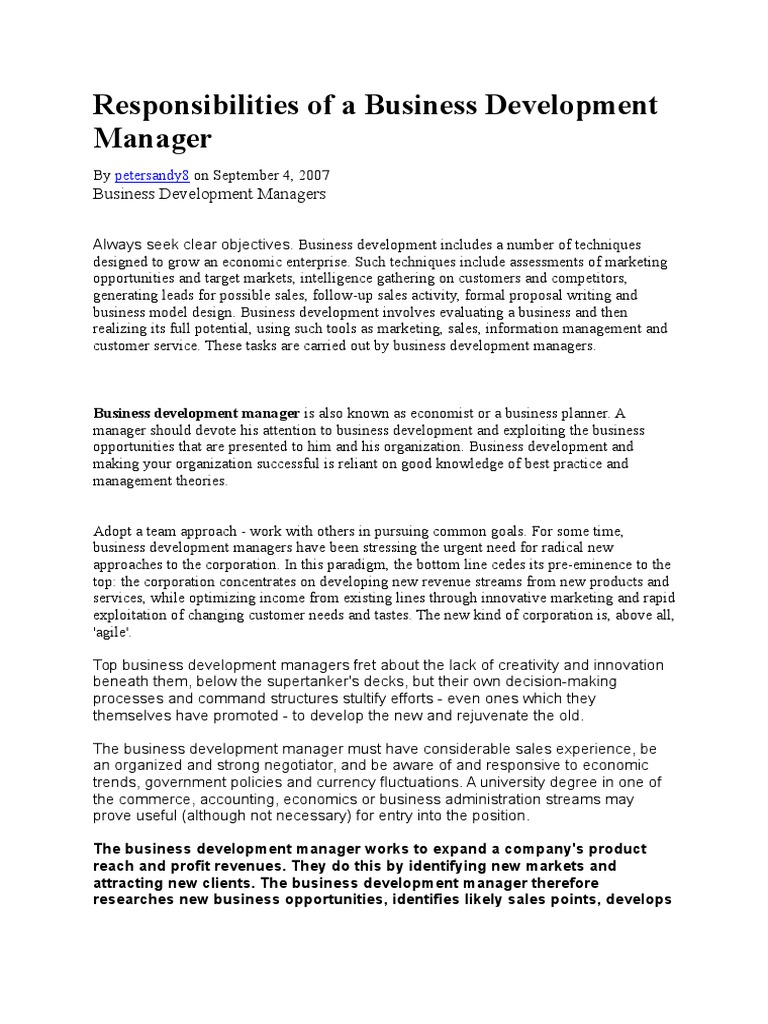 Responsibilities of a Business Development Manager

By petersandy8 on September 4, 2007
Business Development Managers

Always seek clear objectives. Business development includes a number of techniques designed to grow an economic enterprise. Such techniques include assessments of marketing opportunities and target markets, intelligence gathering on customers and competitors, generating leads for possible sales, follow-up sales activity, formal proposal writing and business model design. Business development involves evaluating a business and then realizing its full potential, using such tools as marketing, sales, information management and customer service. These tasks are carried out by business development managers.

Business development manager is also known as economist or a business planner. A manager should devote his attention to business development and exploiting the business opportunities that are presented to him and his organization. Business development and making your organization successful is reliant on good knowledge of best practice and management theories.

Adopt a team approach - work with others in pursuing common goals. For some time, business development managers have been stressing the urgent need for radical new approaches to the corporation. In this paradigm, the bottom line cedes its pre-eminence to the top: the corporation concentrates on developing new revenue streams from new products and services, while optimizing income from existing lines through innovative marketing and rapid exploitation of changing customer needs and tastes. The new kind of corporation is, above all, 'agile'.

Top business development managers fret about the lack of creativity and innovation beneath them, below the supertanker's decks, but their own decision-making processes and command structures stultify efforts - even ones which they themselves have promoted - to develop the new and rejuvenate the old.

The business development manager must have considerable sales experience, be an organized and strong negotiator, and be aware of and responsive to economic trends, government policies and currency fluctuations. A university degree in one of the commerce, accounting, economics or business administration streams may prove useful (although not necessary) for entry into the position.

The business development manager works to expand a company's product reach and profit revenues. They do this by identifying new markets and attracting new clients. The business development manager therefore researches new business opportunities, identifies likely sales points, develops